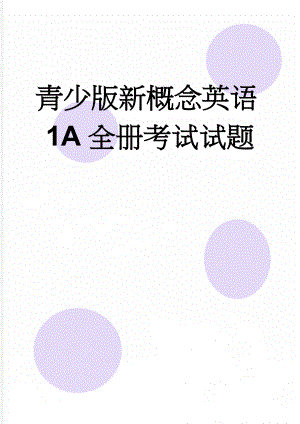 青少版新概念英语
1A 全册考试试题